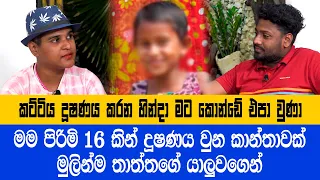 කට්ටිය දූෂණය කරන හින්දා මට කොන්ඩේ එපා වුණා

මම පිරිමි 16 කින් දූෂණය වුන කාන්තාවක්
මුලින්ම තාත්තගේ යාලුවගෙන්